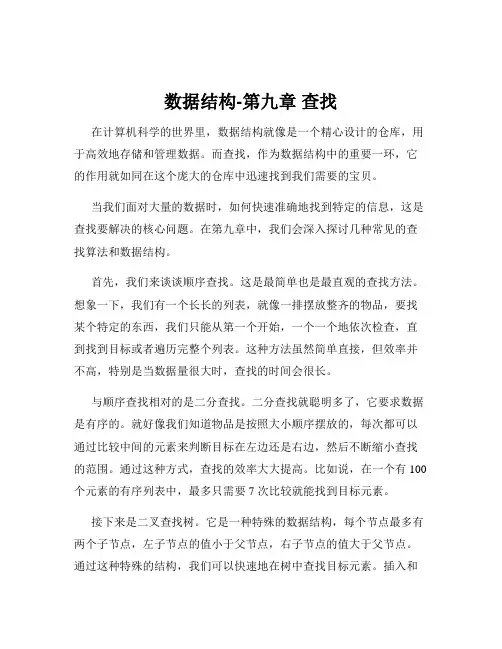 数据结构-第九章 查找

在计算机科学的世界里，数据结构就像是一个精心设计的仓库，用于高效地存储和管理数据。而查找，作为数据结构中的重要一环，它的作用就如同在这个庞大的仓库中迅速找到我们需要的宝贝。

当我们面对大量的数据时，如何快速准确地找到特定的信息，这是查找要解决的核心问题。在第九章中，我们会深入探讨几种常见的查找算法和数据结构。

首先，我们来谈谈顺序查找。这是最简单也是最直观的查找方法。想象一下，我们有一个长长的列表，就像一排摆放整齐的物品，要找某个特定的东西，我们只能从第一个开始，一个一个地依次检查，直到找到目标或者遍历完整个列表。这种方法虽然简单直接，但效率并不高，特别是当数据量很大时，查找的时间会很长。

与顺序查找相对的是二分查找。二分查找就聪明多了，它要求数据是有序的。就好像我们知道物品是按照大小顺序摆放的，每次都可以通过比较中间的元素来判断目标在左边还是右边，然后不断缩小查找的范围。通过这种方式，查找的效率大大提高。比如说，在一个有 100 个元素的有序列表中，最多只需要 7 次比较就能找到目标元素。

接下来是二叉查找树。它是一种特殊的数据结构，每个节点最多有两个子节点，左子节点的值小于父节点，右子节点的值大于父节点。通过这种特殊的结构，我们可以快速地在树中查找目标元素。插入和